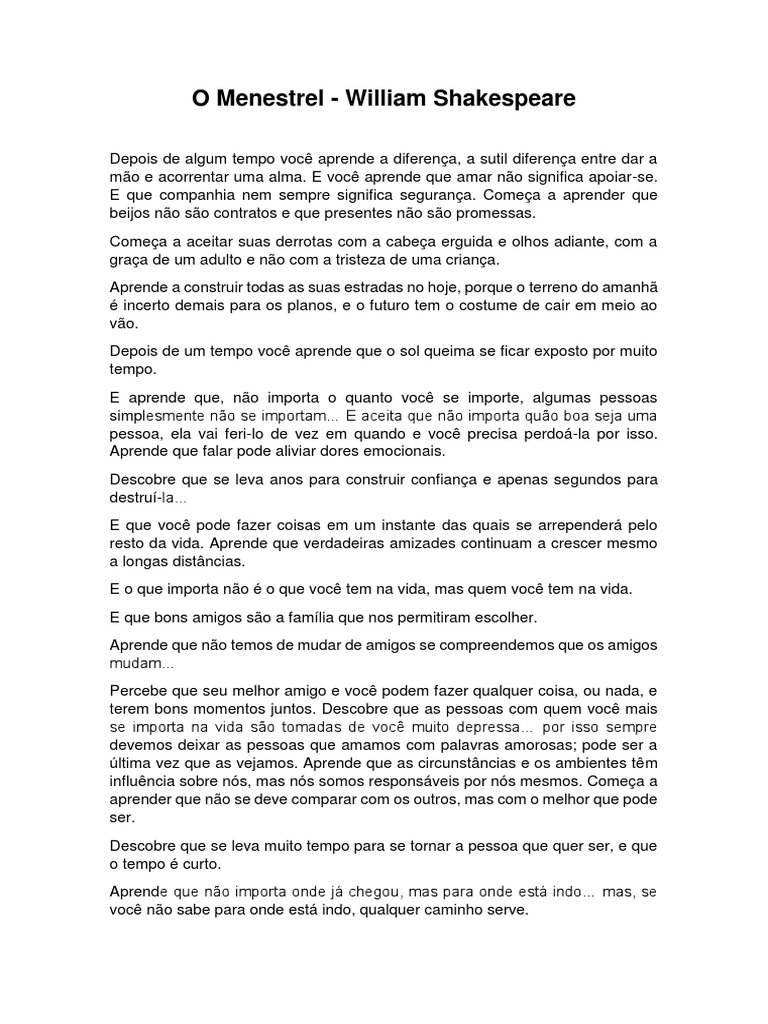 O Menestrel - William Shakespeare

Depois de algum tempo você aprende a diferença, a sutil diferença entre dar a mão e acorrentar uma alma. E você aprende que amar não significa apoiar-se. E que companhia nem sempre significa segurança. Começa a aprender que beijos não são contratos e que presentes não são promessas.

Começa a aceitar suas derrotas com a cabeça erguida e olhos adiante, com a graça de um adulto e não com a tristeza de uma criança.

Aprende a construir todas as suas estradas no hoje, porque o terreno do amanhã é incerto demais para os planos, e o futuro tem o costume de cair em meio ao vão.

Depois de um tempo você aprende que o sol queima se ficar exposto por muito tempo.

E aprende que, não importa o quanto você se importe, algumas pessoas simplesmente não se importam... E aceita que não importa quão boa seja uma pessoa, ela vai feri-lo de vez em quando e você precisa perdoá-la por isso. Aprende que falar pode aliviar dores emocionais.

Descobre que se leva anos para construir confiança e apenas segundos para destruí-la...

E que você pode fazer coisas em um instante das quais se arrependerá pelo resto da vida. Aprende que verdadeiras amizades continuam a crescer mesmo a longas distâncias.

E o que importa não é o que você tem na vida, mas quem você tem na vida.

E que bons amigos são a família que nos permitiram escolher.

Aprende que não temos de mudar de amigos se compreendemos que os amigos mudam...

Percebe que seu melhor amigo e você podem fazer qualquer coisa, ou nada, e terem bons momentos juntos. Descobre que as pessoas com quem você mais se importa na vida são tomadas de você muito depressa... por isso sempre devemos deixar as pessoas que amamos com palavras amorosas; pode ser a última vez que as vejamos. Aprende que as circunstâncias e os ambientes têm influência sobre nós, mas nós somos responsáveis por nós mesmos. Começa a aprender que não se deve comparar com os outros, mas com o melhor que pode ser.

Descobre que se leva muito tempo para se tornar a pessoa que quer ser, e que o tempo é curto.

Aprende que não importa onde já chegou, mas para onde está indo... mas, se você não sabe para onde está indo, qualquer caminho serve.